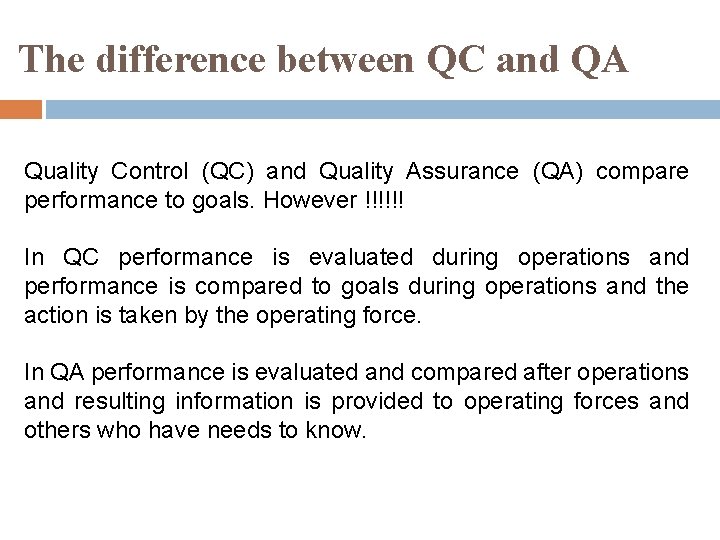 The difference between QC and QA

Quality Control (QC) and Quality Assurance (QA) compare performance to goals. However !!!!!!

In QC performance is evaluated during operations and performance is compared to goals during operations and the action is taken by the operating force.

In QA performance is evaluated and compared after operations and resulting information is provided to operating forces and others who have needs to know.